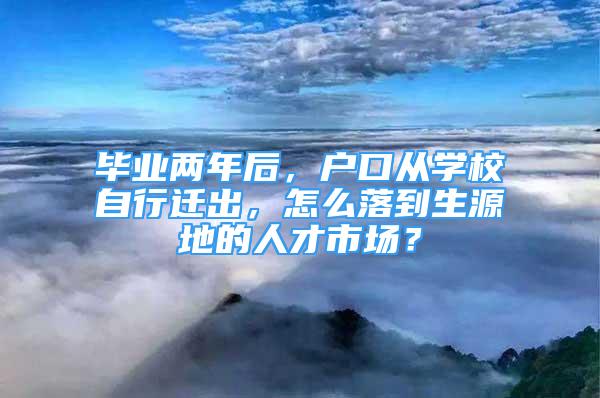 毕业两年后，户口从学校自行迁出，怎么落到生源地的人才市场？